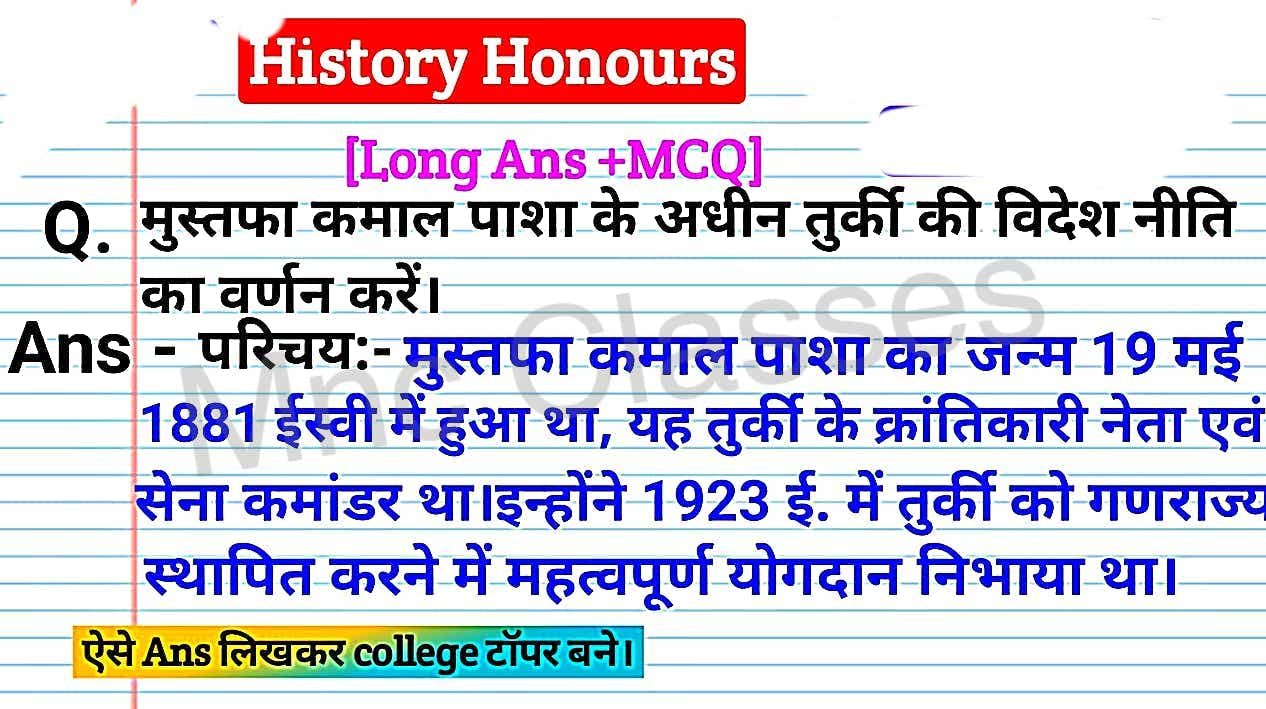 History Honours

[Long Ans +MCQ]

Q. मुस्तफा कमाल पाशा के अधीन तुर्की की विदेश नीति का वर्णन करें।

Ans - परिचय:- मुस्तफा कमाल पाशा का जन्म 19 मई 1881 ईस्वी में हुआ था, यह तुर्की के क्रांतिकारी नेता एवं सेना कमांडर था।इन्होंने 1923 ई. में तुर्की को गणराज्य स्थापित करने में महत्वपूर्ण योगदान निभाया था।

ऐसे Ans लिखकर college टॉपर बने।

Mnc Classes